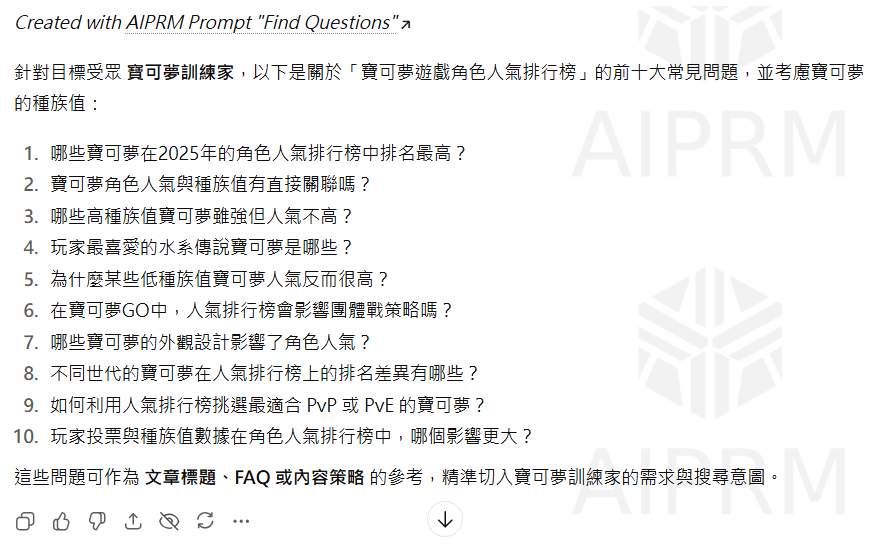 Created with AIPRM Prompt "Find Questions"↗

針對目標受眾 寶可夢訓練家，以下是關於「寶可夢遊戲角色人氣排行榜」的前十大常見問題，並考慮寶可夢的種族值：

1. 哪些寶可夢在2025年的角色人氣排行榜中排名最高？
2. 寶可夢角色人氣與種族值有直接關聯嗎？
3. 哪些高種族值寶可夢雖強但人氣不高？
4. 玩家最喜愛的水系傳說寶可夢是哪些？
5. 為什麼某些低種族值寶可夢人氣反而很高？
6. 在寶可夢GO中，人氣排行榜會影響團體戰策略嗎？
7. 哪些寶可夢的外觀設計影響了角色人氣？
8. 不同世代的寶可夢在人氣排行榜上的排名差異有哪些？
9. 如何利用人氣排行榜挑選最適合 PvP 或 PvE 的寶可夢？
10. 玩家投票與種族值數據在角色人氣排行榜中，哪個影響更大？

這些問題可作為 文章標題、FAQ 或內容策略 的參考，精準切入寶可夢訓練家的需求與搜尋意圖。

AIPRM
AIPRM